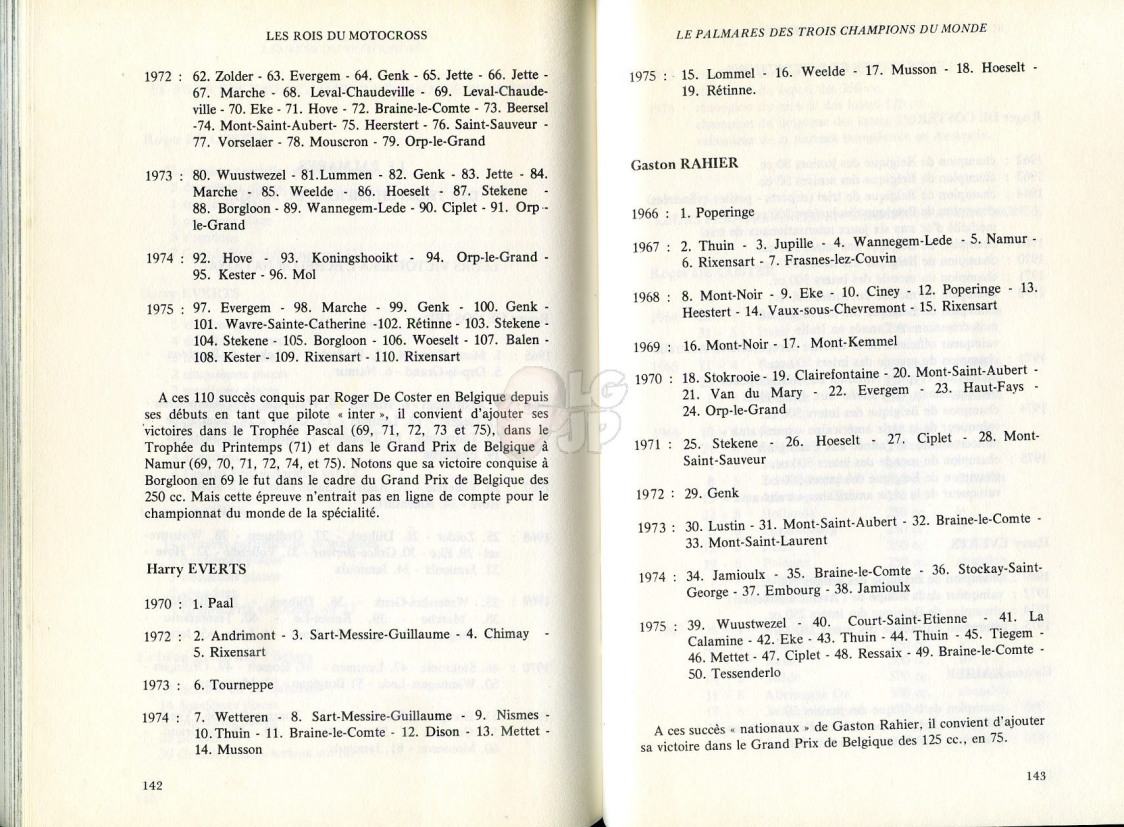 LES ROIS DU MOTOCROSS

1972 : 62. Zolder - 63. Evergem - 64. Genk - 65. Jette - 66. Jette - 67. Marche - 68. Leval-Chaudeville - 69. Leval-Chaudeville - 70. Eke - 71. Hove - 72. Braine-le-Comte - 73. Beersel -74. Mont-Saint-Aubert- 75. Heerstert - 76. Saint-Sauveur - 77. Vorselaer - 78. Mouscron - 79. Orp-le-Grand

1973 : 80. Wuustwezel - 81.Lummen - 82. Genk - 83. Jette - 84. Marche - 85. Weelde - 86. Hoeselt - 87. Stekene - 88. Borgloon - 89. Wannegem-Lede - 90. Ciplet - 91. Orp-le-Grand

1974 : 92. Hove - 93. Koningshooikt - 94. Orp-le-Grand - 95. Kester - 96. Mol

1975 : 97. Evergem - 98. Marche - 99. Genk - 100. Genk - 101. Wavre-Sainte-Catherine -102. Rétinne - 103. Stekene - 104. Stekene - 105. Borgloon - 106. Woeselt - 107. Balen - 108. Kester - 109. Rixensart - 110. Rixensart

A ces 110 succès conquis par Roger De Coster en Belgique depuis ses débuts en tant que pilote « inter », il convient d'ajouter ses victoires dans le Trophée Pascal (69, 71, 72, 73 et 75), dans le Trophée du Printemps (71) et dans le Grand Prix de Belgique à Namur (69, 70, 71, 72, 74, et 75). Notons que sa victoire conquise à Borgloon en 69 le fut dans le cadre du Grand Prix de Belgique des 250 cc. Mais cette épreuve n'entrait pas en ligne de compte pour le championnat du monde de la spécialité.

Harry EVERTS

1970 : 1. Paal

1972 : 2. Andrimont - 3. Sart-Messire-Guillaume - 4. Chimay - 5. Rixensart

1973 : 6. Tourneppe

1974 : 7. Wetteren - 8. Sart-Messire-Guillaume - 9. Nismes - 10. Thuin - 11. Braine-le-Comte - 12. Dison - 13. Mettet - 14. Musson

142

LE PALMARES DES TROIS CHAMPIONS DU MONDE

1975 : 15. Lommel - 16. Weelde - 17. Musson - 18. Hoeselt - 19. Rétinne.

Gaston RAHIER

1966 : 1. Poperinge

1967 : 2. Thuin - 3. Jupille - 4. Wannegem-Lede - 5. Namur - 6. Rixensart - 7. Frasnes-lez-Couvin

1968 : 8. Mont-Noir - 9. Eke - 10. Ciney - 12. Poperinge - 13. Heestert - 14. Vaux-sous-Chevremont - 15. Rixensart

1969 : 16. Mont-Noir - 17. Mont-Kemmel

1970 : 18. Stokrooie - 19. Clairefontaine - 20. Mont-Saint-Aubert - 21. Van du Mary - 22. Evergem - 23. Haut-Fays - 24. Orp-le-Grand

1971 : 25. Stekene - 26. Hoeselt - 27. Ciplet - 28. Mont-Saint-Sauveur

1972 : 29. Genk

1973 : 30. Lustin - 31. Mont-Saint-Aubert - 32. Braine-le-Comte - 33. Mont-Saint-Laurent

1974 : 34. Jamioulx - 35. Braine-le-Comte - 36. Stockay-Saint-George - 37. Embourg - 38. Jamioulx

1975 : 39. Wuustwezel - 40. Court-Saint-Etienne - 41. La Calamine - 42. Eke - 43. Thuin - 44. Thuin - 45. Tiegem - 46. Mettet - 47. Ciplet - 48. Ressaix - 49. Braine-le-Comte - 50. Tessenderlo

A ces succès « nationaux » de Gaston Rahier, il convient d'ajouter sa victoire dans le Grand Prix de Belgique des 125 cc., en 75.

143